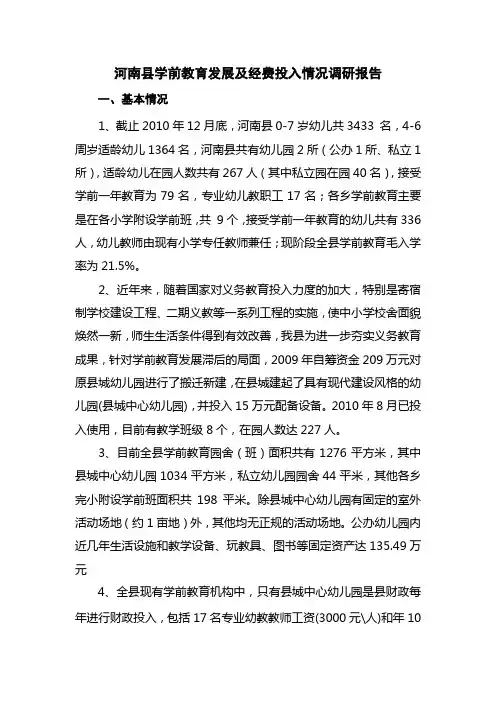 河南县学前教育发展及经费投入情况调研报告

一、基本情况

1、截止 2010 年 12 月底，河南县 0-7 岁幼儿共 3433 名，4-6 周岁适龄幼儿 1364 名，河南县共有幼儿园 2 所（公办 1 所、私立 1 所），适龄幼儿在园人数共有 267 人（其中私立园在园 40 名），接受学前一年教育为 79 名，专业幼儿教职工 17 名；各乡学前教育主要是在各小学附设学前班，共 9 个，接受学前一年教育的幼儿共有 336 人，幼儿教师由现有小学专任教师兼任；现阶段全县学前教育毛入学率为 21.5%。

2、近年来，随着国家对义务教育投入力度的加大，特别是寄宿制学校建设工程、二期义教等一系列工程的实施，使中小学校舍面貌焕然一新，师生生活条件得到有效改善，我县为进一步夯实义务教育成果，针对学前教育发展滞后的局面，2009 年自筹资金 209 万元对原县城幼儿园进行了搬迁新建，在县城建起了具有现代建设风格的幼儿园(县城中心幼儿园)，并投入 15 万元配备设备。2010 年 8 月已投入使用，目前有教学班级 8 个，在园人数达 227 人。

3、目前全县学前教育园舍（班）面积共有 1276 平方米，其中县城中心幼儿园 1034 平方米，私立幼儿园园舍 44 平米，其他各乡完小附设学前班面积共 198 平米。除县城中心幼儿园有固定的室外活动场地（约 1 亩地）外，其他均无正规的活动场地。公办幼儿园内近几年生活设施和教学设备、玩教具、图书等固定资产达 135.49 万元

4、全县现有学前教育机构中，只有县城中心幼儿园是县财政每年进行财政投入，包括 17 名专业幼教教师工资(3000 元\人)和年 10